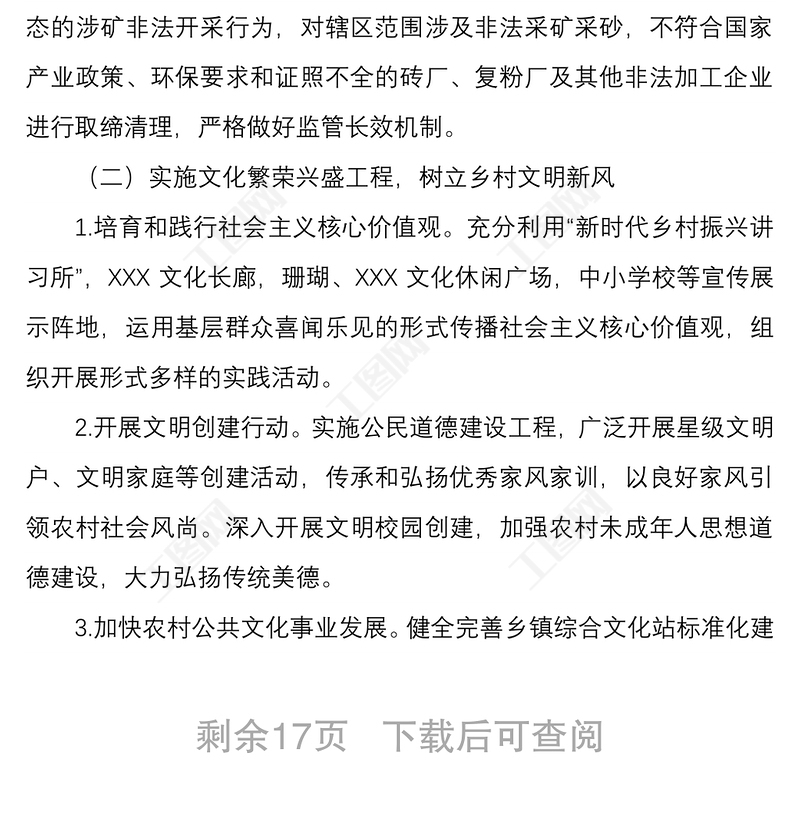 态的涉矿非法开采行为，对辖区范围涉及非法采矿采砂，不符合国家产业政策、环保要求和证照不全的砖厂、复粉厂及其他非法加工企业进行取缔清理，严格做好监管长效机制。

（二）实施文化繁荣兴盛工程，树立乡村文明新风

1.培育和践行社会主义核心价值观。充分利用“新时代乡村振兴讲习所”，XXX 文化长廊，珊瑚、XXX 文化休闲广场，中小学校等宣传展示阵地，运用基层群众喜闻乐见的形式传播社会主义核心价值观，组织开展形式多样的实践活动。

2.开展文明创建行动。实施公民道德建设工程，广泛开展星级文明户、文明家庭等创建活动，传承和弘扬优秀家风家训，以良好家风引领农村社会风尚。深入开展文明校园创建，加强农村未成年人思想道德建设，大力弘扬传统美德。

3.加快农村公共文化事业发展。健全完善乡镇综合文化站标准化建

剩余17页 下载后可查阅